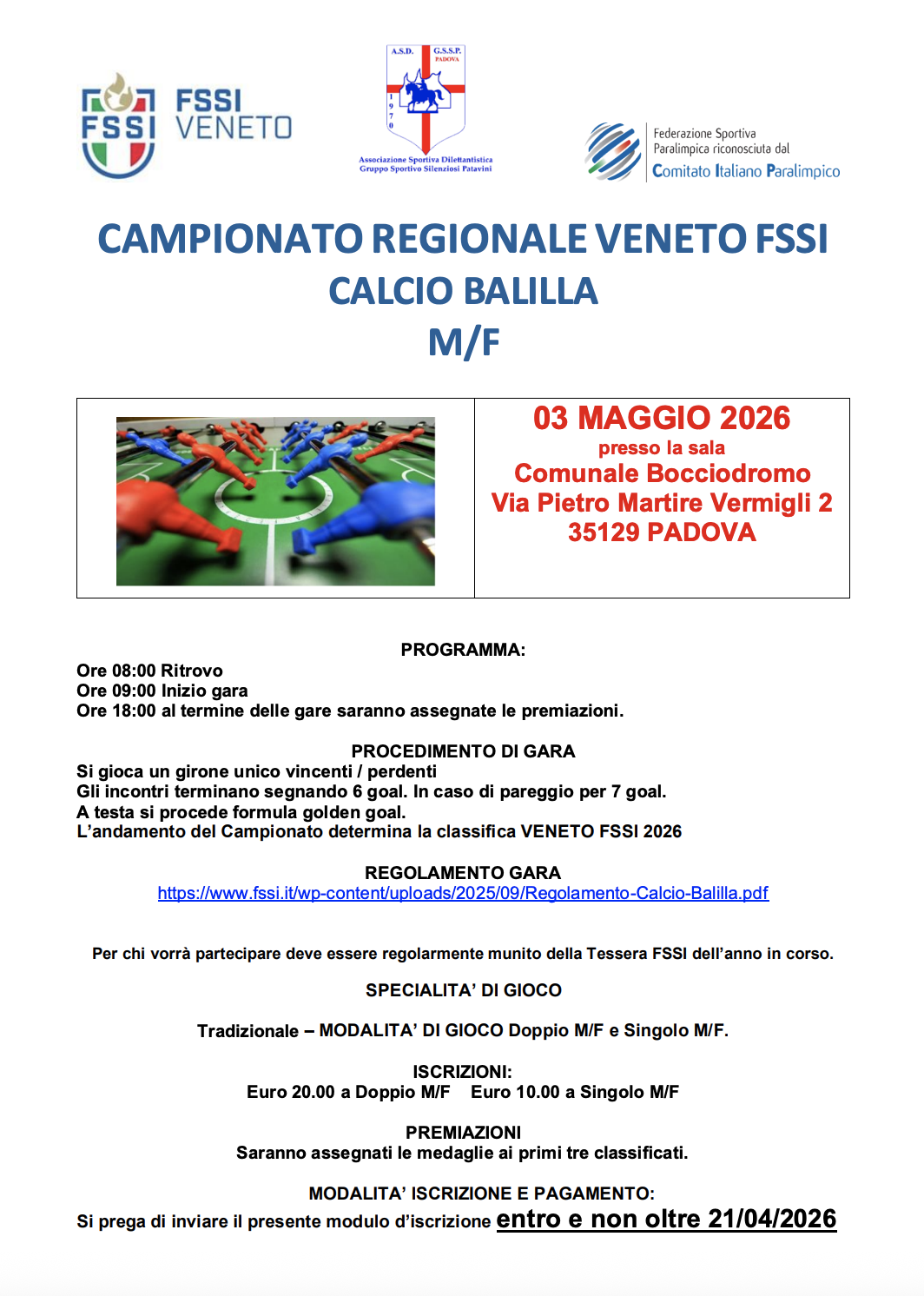 FSSI FSSI VENETO

A.S.D. G.S.S.P. PADOVA
1970
Associazione Sportiva Dilettantistica Gruppo Sportivo Silenziosi Patavini

Federazione Sportiva Paralimpica riconosciuta dal Comitato Italiano Paralimpico

CAMPIONATO REGIONALE VENETO FSSI
CALCIO BALILLA
M/F

03 MAGGIO 2026
presso la sala
Comunale Bocciodromo
Via Pietro Martire Vermigli 2
35129 PADOVA

PROGRAMMA:
Ore 08:00 Ritrovo
Ore 09:00 Inizio gara
Ore 18:00 al termine delle gare saranno assegnate le premiazioni.

PROCEDIMENTO DI GARA
Si gioca un girone unico vincenti / perdenti
Gli incontri terminano segnando 6 goal. In caso di pareggio per 7 goal.
A testa si procede formula golden goal.
L'andamento del Campionato determina la classifica VENETO FSSI 2026

REGOLAMENTO GARA
https://www.fssi.it/wp-content/uploads/2025/09/Regolamento-Calcio-Balilla.pdf

Per chi vorrà partecipare deve essere regolarmente munito della Tessera FSSI dell'anno in corso.

SPECIALITA' DI GIOCO

Tradizionale – MODALITA' DI GIOCO Doppio M/F e Singolo M/F.

ISCRIZIONI:
Euro 20.00 a Doppio M/F Euro 10.00 a Singolo M/F

PREMIAZIONI
Saranno assegnati le medaglie ai primi tre classificati.

MODALITA' ISCRIZIONE E PAGAMENTO:
Si prega di inviare il presente modulo d'iscrizione entro e non oltre 21/04/2026